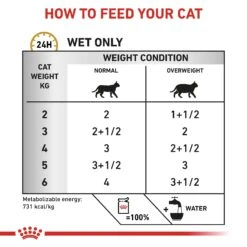 HOW TO FEED YOUR CAT

24H WET ONLY

| CAT WEIGHT KG | WEIGHT CONDITION NORMAL | WEIGHT CONDITION OVERWEIGHT |
|---|---|---|
| 2 | 2 | 1+1/2 |
| 3 | 2+1/2 | 2 |
| 4 | 3 | 2+1/2 |
| 5 | 3+1/2 | 3 |
| 6 | 4 | 3+1/2 |

Metabolizable energy: 731 kcal/kg

=100%

+ WATER